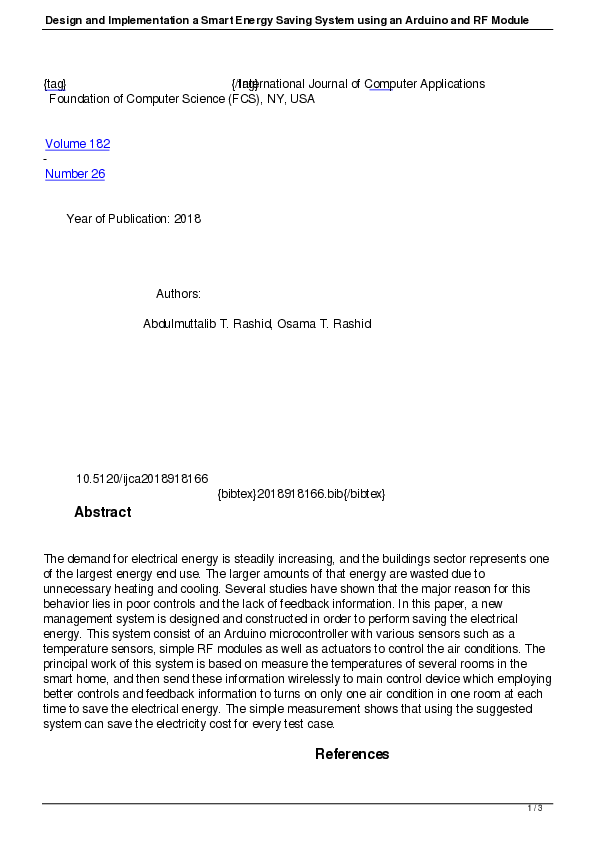 Design and Implementation a Smart Energy Saving System using an Arduino and RF Module

{tag} {/tag} International Journal of Computer Applications
Foundation of Computer Science (FCS), NY, USA

Volume 182
-
Number 26

Year of Publication: 2018

Authors:

Abdulmuttalib T. Rashid, Osama T. Rashid

10.5120/ijca2018918166
{bibtex}2018918166.bib{/bibtex}

Abstract

The demand for electrical energy is steadily increasing, and the buildings sector represents one of the largest energy end use. The larger amounts of that energy are wasted due to unnecessary heating and cooling. Several studies have shown that the major reason for this behavior lies in poor controls and the lack of feedback information. In this paper, a new management system is designed and constructed in order to perform saving the electrical energy. This system consist of an Arduino microcontroller with various sensors such as a temperature sensors, simple RF modules as well as actuators to control the air conditions. The principal work of this system is based on measure the temperatures of several rooms in the smart home, and then send these information wirelessly to main control device which employing better controls and feedback information to turns on only one air condition in one room at each time to save the electrical energy. The simple measurement shows that using the suggested system can save the electricity cost for every test case.

References

1 / 3